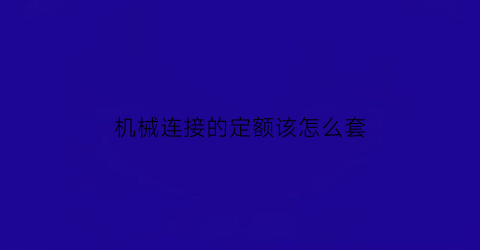 机械连接的定额该怎么套